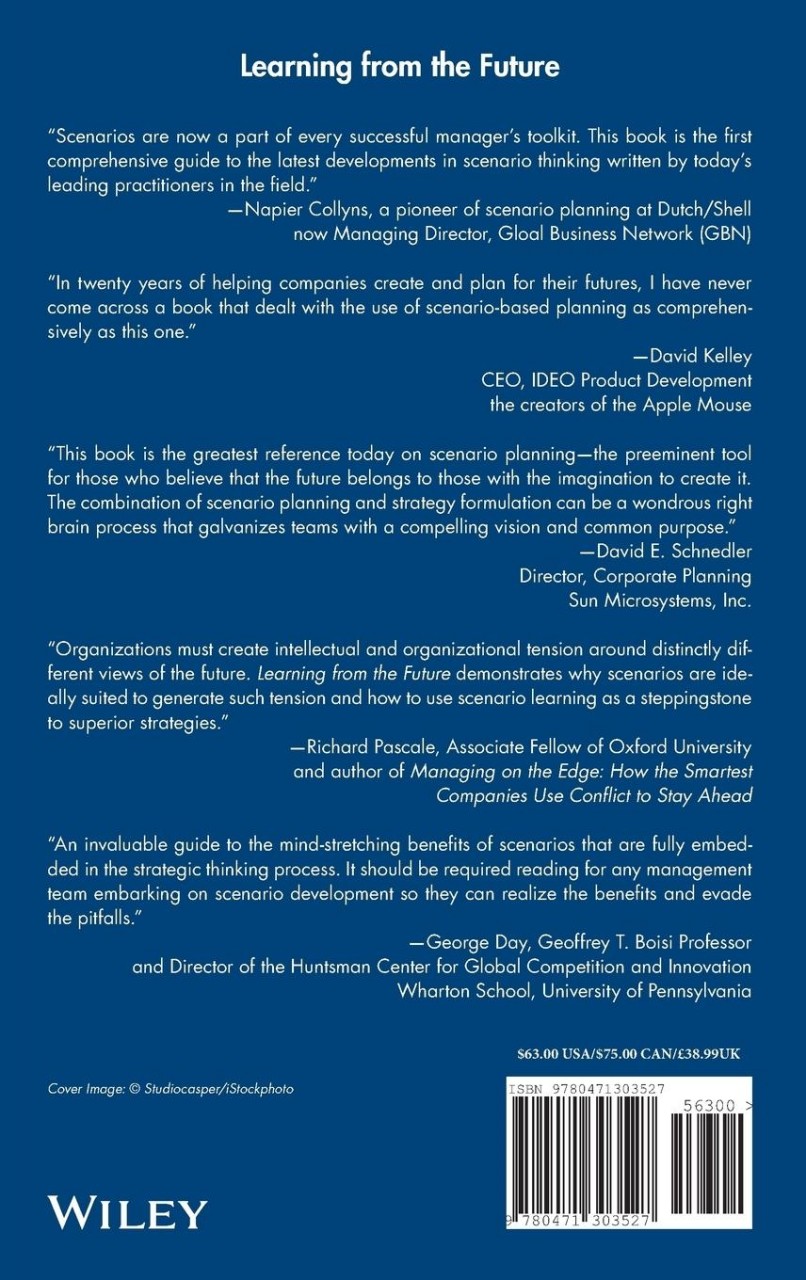 Learning from the Future

"Scenarios are now a part of every successful manager's toolkit. This book is the first comprehensive guide to the latest developments in scenario thinking written by today's leading practitioners in the field."

—Napier Collyns, a pioneer of scenario planning at Dutch/Shell now Managing Director, Gloal Business Network (GBN)

"In twenty years of helping companies create and plan for their futures, I have never come across a book that dealt with the use of scenario-based planning as comprehensively as this one."

—David Kelley
CEO, IDEO Product Development
the creators of the Apple Mouse

"This book is the greatest reference today on scenario planning—the preeminent tool for those who believe that the future belongs to those with the imagination to create it. The combination of scenario planning and strategy formulation can be a wondrous right brain process that galvanizes teams with a compelling vision and common purpose."

—David E. Schnedler
Director, Corporate Planning
Sun Microsystems, Inc.

"Organizations must create intellectual and organizational tension around distinctly different views of the future. Learning from the Future demonstrates why scenarios are ideally suited to generate such tension and how to use scenario learning as a steppingstone to superior strategies."

—Richard Pascale, Associate Fellow of Oxford University and author of Managing on the Edge: How the Smartest Companies Use Conflict to Stay Ahead

"An invaluable guide to the mind-stretching benefits of scenarios that are fully embedded in the strategic thinking process. It should be required reading for any management team embarking on scenario development so they can realize the benefits and evade the pitfalls."

—George Day, Geoffrey T. Boisi Professor
and Director of the Huntsman Center for Global Competition and Innovation
Wharton School, University of Pennsylvania

$63.00 USA/$75.00 CAN/£38.99UK

Cover Image: © Studiocasper/iStockphoto

ISBN 9780471303527

56300 >

9 780471 303527

WILEY